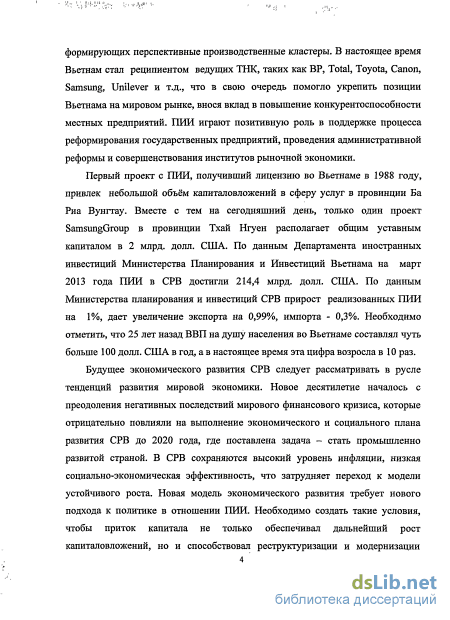 формирующих перспективные производственные кластеры. В настоящее время Вьетнам стал реципиентом ведущих ТНК, таких как BP, Total, Toyota, Canon, Samsung, Unilever и т.д., что в свою очередь помогло укрепить позиции Вьетнама на мировом рынке, внося вклад в повышение конкурентоспособности местных предприятий. ПИИ играют позитивную роль в поддержке процесса реформирования государственных предприятий, проведения административной реформы и совершенствования институтов рыночной экономики.

Первый проект с ПИИ, получивший лицензию во Вьетнаме в 1988 году, привлек небольшой объём капиталовложений в сферу услуг в провинции Ба Риа Вунгтау. Вместе с тем на сегодняшний день, только один проект SamsungGroup в провинции Тхай Нгуен располагает общим уставным капиталом в 2 млрд. долл. США. По данным Департамента иностранных инвестиций Министерства Планирования и Инвестиций Вьетнама на март 2013 года ПИИ в СРВ достигли 214,4 млрд. долл. США. По данным Министерства планирования и инвестиций СРВ прирост реализованных ПИИ на 1%, дает увеличение экспорта на 0,99%, импорта - 0,3%. Необходимо отметить, что 25 лет назад ВВП на душу населения во Вьетнаме составлял чуть больше 100 долл. США в год, а в настоящее время эта цифра возросла в 10 раз.

Будущее экономического развития СРВ следует рассматривать в русле тенденций развития мировой экономики. Новое десятилетие началось с преодоления негативных последствий мирового финансового кризиса, которые отрицательно повлияли на выполнение экономического и социального плана развития СРВ до 2020 года, где поставлена задача – стать промышленно развитой страной. В СРВ сохраняются высокий уровень инфляции, низкая социально-экономическая эффективность, что затрудняет переход к модели устойчивого роста. Новая модель экономического развития требует нового подхода к политике в отношении ПИИ. Необходимо создать такие условия, чтобы приток капитала не только обеспечивал дальнейший рост капиталовложений, но и способствовал реструктуризации и модернизации

4

dsLib.net
библиотека диссертаций